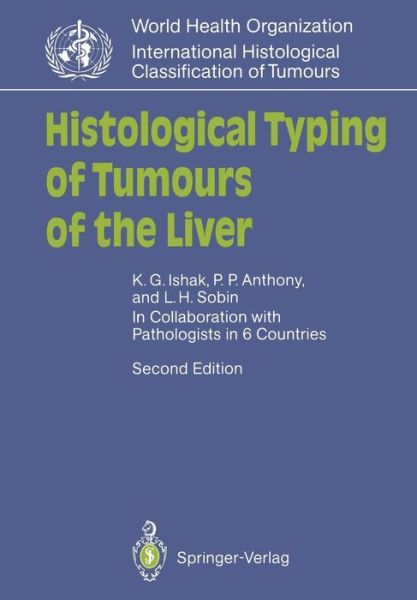 World Health Organization
International Histological Classification of Tumours

Histological Typing of Tumours of the Liver

K. G. Ishak, P. P. Anthony, and L. H. Sobin
In Collaboration with Pathologists in 6 Countries

Second Edition

Springer-Verlag